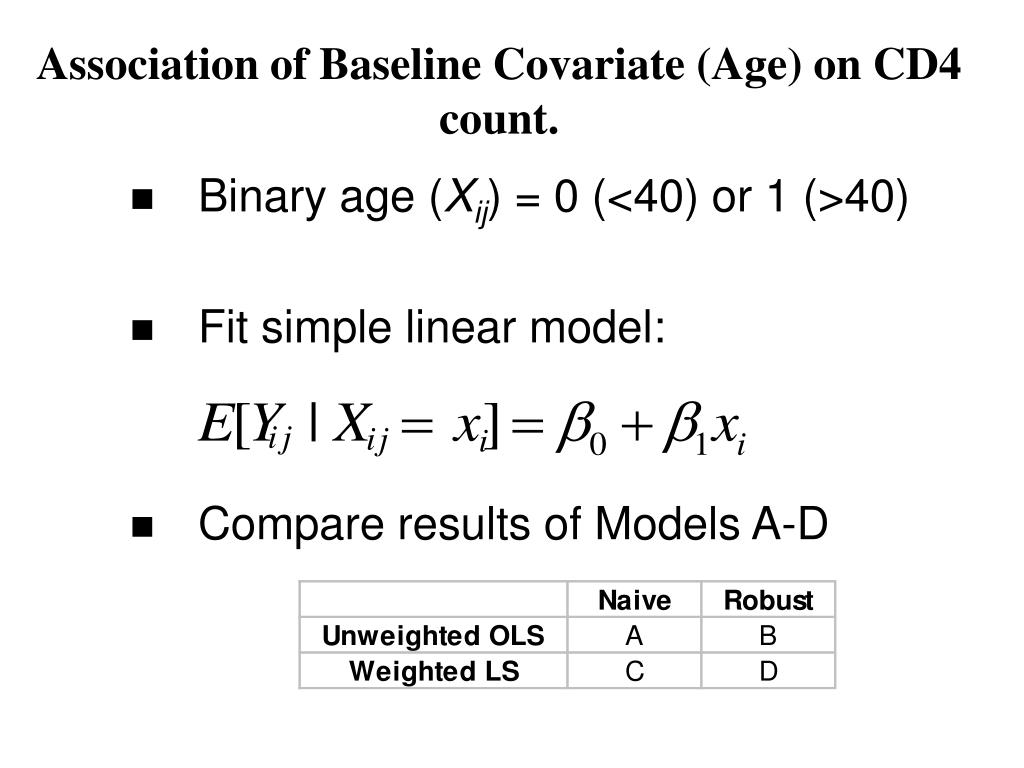 Association of Baseline Covariate (Age) on CD4 count.

■ Binary age ($X_{ij}$) = 0 (<40) or 1 (>40)

■ Fit simple linear model:

$E[Y_{ij} \mid X_{ij} = x_i] = \beta_0 + \beta_1 x_i$

■ Compare results of Models A-D

| | Naive | Robust |
|---|---|---|
| Unweighted OLS | A | B |
| Weighted LS | C | D |